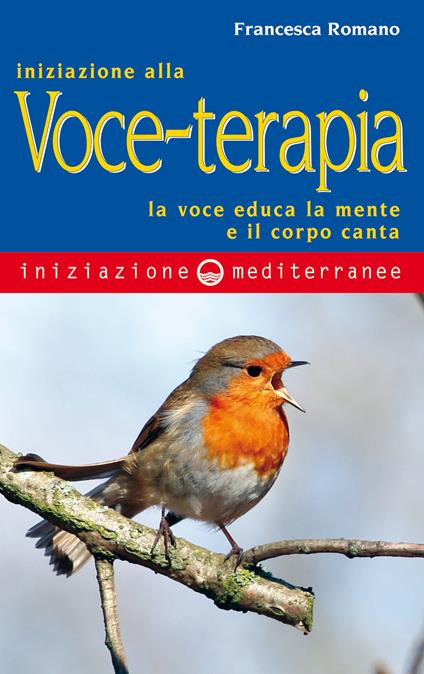 Francesca Romano

iniziazione alla
Voce-terapia

la voce educa la mente
e il corpo canta

iniziazione mediterranee